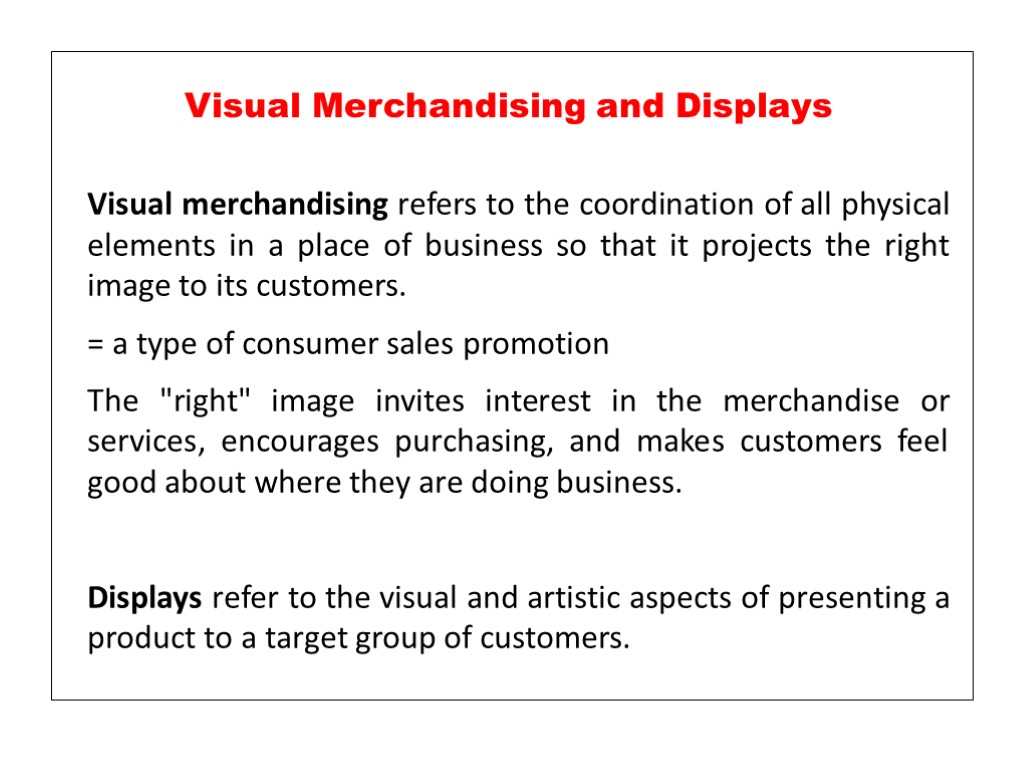 Visual Merchandising and Displays

Visual merchandising refers to the coordination of all physical elements in a place of business so that it projects the right image to its customers.

= a type of consumer sales promotion

The "right" image invites interest in the merchandise or services, encourages purchasing, and makes customers feel good about where they are doing business.

Displays refer to the visual and artistic aspects of presenting a product to a target group of customers.